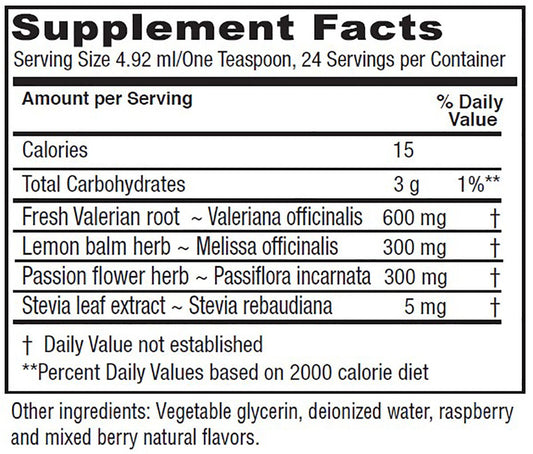 Supplement Facts

Serving Size 4.92 ml/One Teaspoon, 24 Servings per Container

| Amount per Serving | | % Daily Value |
|---|---|---|
| Calories | 15 | |
| Total Carbohydrates | 3 g | 1%** |
| Fresh Valerian root ~ Valeriana officinalis | 600 mg | † |
| Lemon balm herb ~ Melissa officinalis | 300 mg | † |
| Passion flower herb ~ Passiflora incarnata | 300 mg | † |
| Stevia leaf extract ~ Stevia rebaudiana | 5 mg | † |

† Daily Value not established

**Percent Daily Values based on 2000 calorie diet

Other ingredients: Vegetable glycerin, deionized water, raspberry and mixed berry natural flavors.